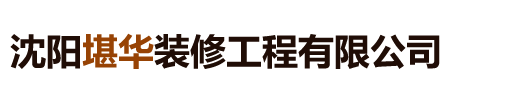 沈阳堪华装修工程有限公司